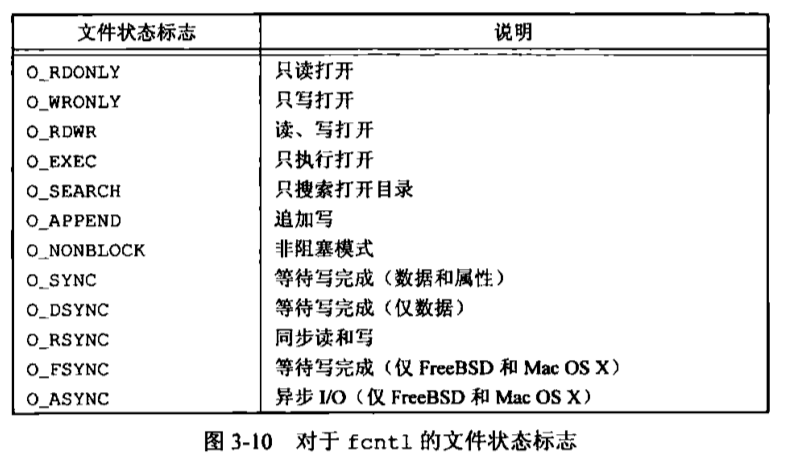 | 文件状态标志 | 说明 |
|---|---|
| O_RDONLY | 只读打开 |
| O_WRONLY | 只写打开 |
| O_RDWR | 读、写打开 |
| O_EXEC | 只执行打开 |
| O_SEARCH | 只搜索打开目录 |
| O_APPEND | 追加写 |
| O_NONBLOCK | 非阻塞模式 |
| O_SYNC | 等待写完成（数据和属性） |
| O_DSYNC | 等待写完成（仅数据） |
| O_RSYNC | 同步读和写 |
| O_FSYNC | 等待写完成（仅FreeBSD和Mac OS X） |
| O_ASYNC | 异步I/O（仅FreeBSD和Mac OS X） |

图3-10 对于fcntl的文件状态标志